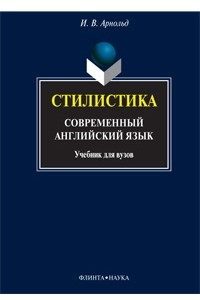 И. В. Арнольд

СТИЛИСТИКА

СОВРЕМЕННЫЙ АНГЛИЙСКИЙ ЯЗЫК

Учебник для вузов

ФЛИНТА•НАУКА